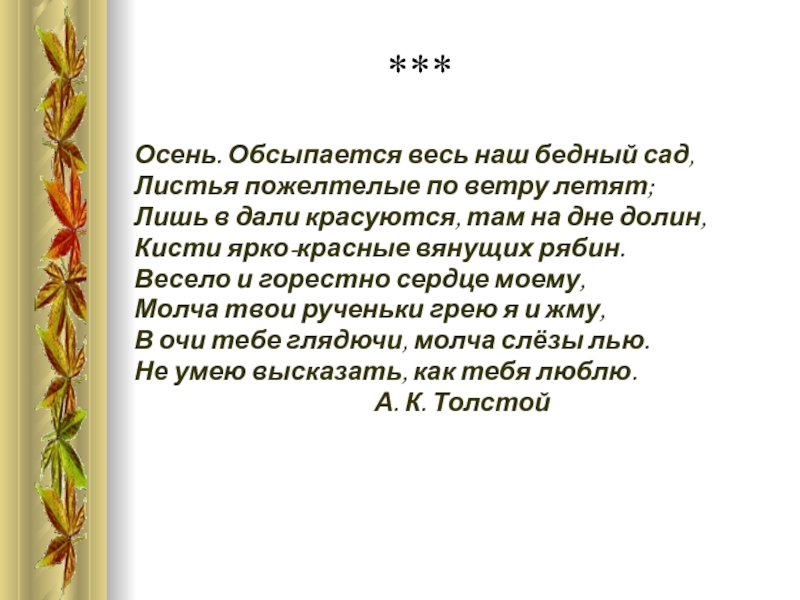 ***

Осень. Обсыпается весь наш бедный сад,
Листья пожелтелые по ветру летят;
Лишь в дали красуются, там на дне долин,
Кисти ярко-красные вянущих рябин.
Весело и горестно сердце моему,
Молча твои рученьки грею я и жму,
В очи тебе глядючи, молча слёзы лью.
Не умею высказать, как тебя люблю.
А. К. Толстой